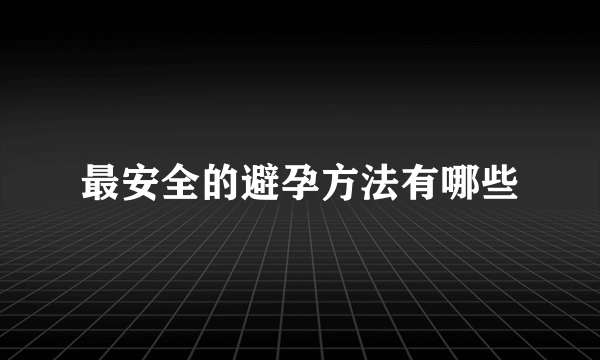 最安全的避孕方法有哪些